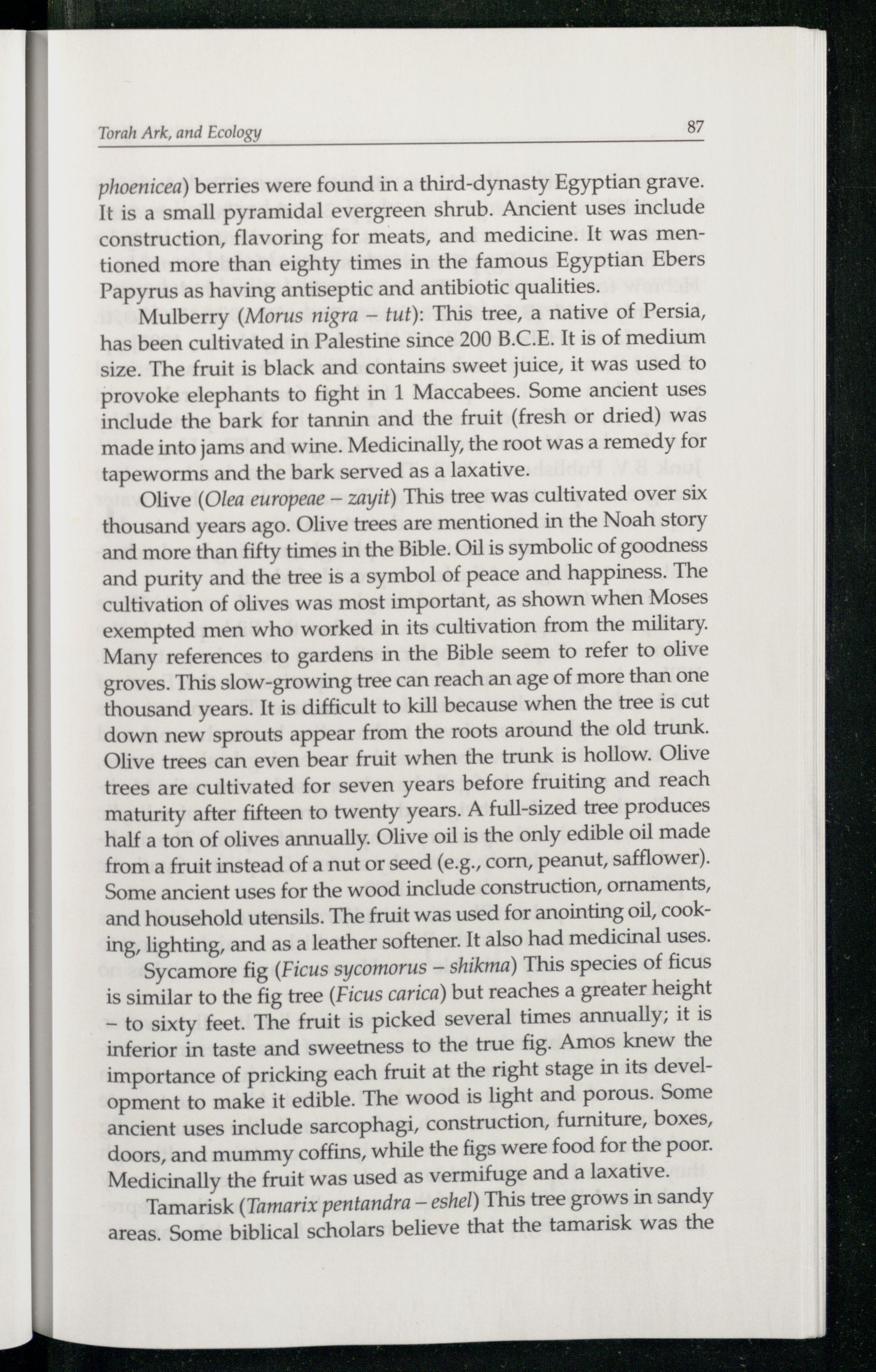 Torah Ark, and Ecology 87

phoenicea) berries were found in a third-dynasty Egyptian grave. It is a small pyramidal evergreen shrub. Ancient uses include construction, flavoring for meats, and medicine. It was mentioned more than eighty times in the famous Egyptian Ebers Papyrus as having antiseptic and antibiotic qualities.

Mulberry (Morus nigra – tut): This tree, a native of Persia, has been cultivated in Palestine since 200 B.C.E. It is of medium size. The fruit is black and contains sweet juice, it was used to provoke elephants to fight in 1 Maccabees. Some ancient uses include the bark for tannin and the fruit (fresh or dried) was made into jams and wine. Medicinally, the root was a remedy for tapeworms and the bark served as a laxative.

Olive (Olea europeae – zayit) This tree was cultivated over six thousand years ago. Olive trees are mentioned in the Noah story and more than fifty times in the Bible. Oil is symbolic of goodness and purity and the tree is a symbol of peace and happiness. The cultivation of olives was most important, as shown when Moses exempted men who worked in its cultivation from the military. Many references to gardens in the Bible seem to refer to olive groves. This slow-growing tree can reach an age of more than one thousand years. It is difficult to kill because when the tree is cut down new sprouts appear from the roots around the old trunk. Olive trees can even bear fruit when the trunk is hollow. Olive trees are cultivated for seven years before fruiting and reach maturity after fifteen to twenty years. A full-sized tree produces half a ton of olives annually. Olive oil is the only edible oil made from a fruit instead of a nut or seed (e.g., corn, peanut, safflower). Some ancient uses for the wood include construction, ornaments, and household utensils. The fruit was used for anointing oil, cooking, lighting, and as a leather softener. It also had medicinal uses.

Sycamore fig (Ficus sycomorus – shikma) This species of ficus is similar to the fig tree (Ficus carica) but reaches a greater height – to sixty feet. The fruit is picked several times annually; it is inferior in taste and sweetness to the true fig. Amos knew the importance of pricking each fruit at the right stage in its development to make it edible. The wood is light and porous. Some ancient uses include sarcophagi, construction, furniture, boxes, doors, and mummy coffins, while the figs were food for the poor. Medicinally the fruit was used as vermifuge and a laxative.

Tamarisk (Tamarix pentandra – eshel) This tree grows in sandy areas. Some biblical scholars believe that the tamarisk was the